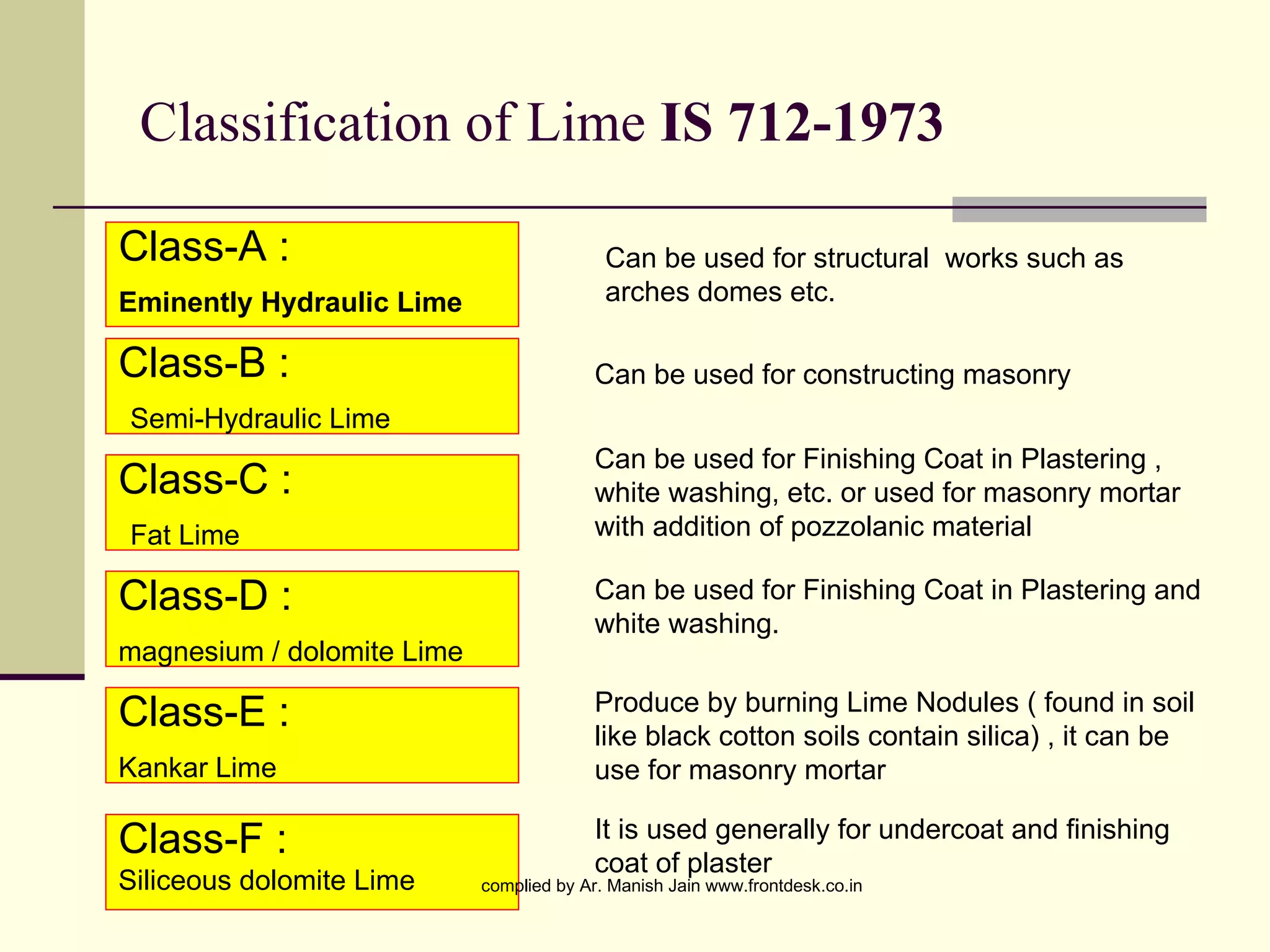 Classification of Lime IS 712-1973

Class-A :
Eminently Hydraulic Lime

Can be used for structural works such as arches domes etc.

Class-B :
Semi-Hydraulic Lime

Can be used for constructing masonry

Class-C :
Fat Lime

Can be used for Finishing Coat in Plastering , white washing, etc. or used for masonry mortar with addition of pozzolanic material

Class-D :
magnesium / dolomite Lime

Can be used for Finishing Coat in Plastering and white washing.

Class-E :
Kankar Lime

Produce by burning Lime Nodules ( found in soil like black cotton soils contain silica) , it can be use for masonry mortar

Class-F :
Siliceous dolomite Lime

It is used generally for undercoat and finishing coat of plaster

complied by Ar. Manish Jain www.frontdesk.co.in